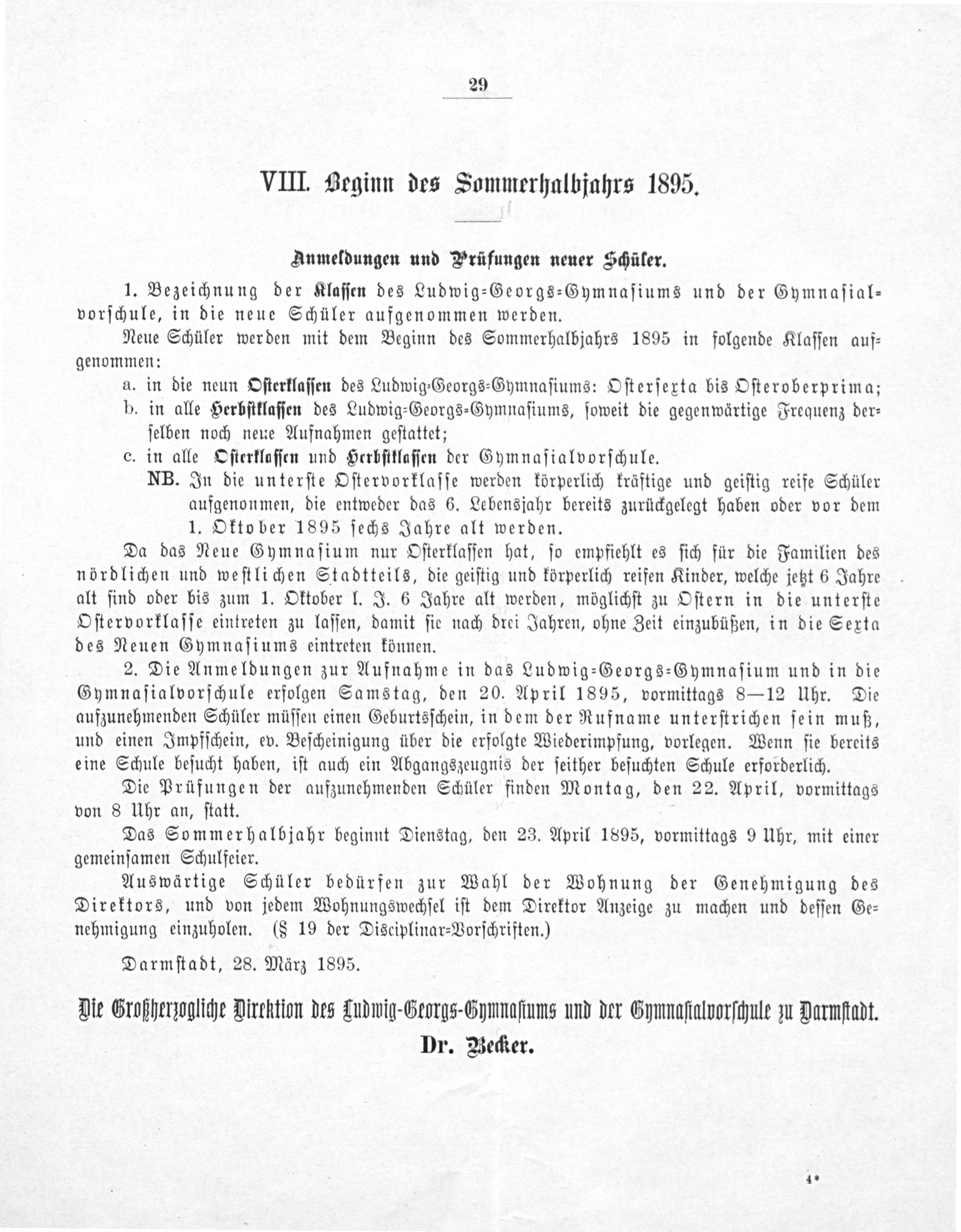 29

VIII. Beginn des Sommerhalbjahrs 1895.

Anmeldungen und Prüfungen neuer Schüler.

1. Bezeichnung der Klassen des Ludwig-Georgs-Gymnasiums und der Gymnasialvorschule, in die neue Schüler aufgenommen werden.

Neue Schüler werden mit dem Beginn des Sommerhalbjahrs 1895 in folgende Klassen aufgenommen:

a. in die neun Osterklassen des Ludwig-Georgs-Gymnasiums: Ostersexta bis Osteroberprima;

b. in alle Herbstklassen des Ludwig-Georgs-Gymnasiums, soweit die gegenwärtige Frequenz derselben noch neue Aufnahmen gestattet;

c. in alle Osterklassen und Herbstklassen der Gymnasialvorschule.

NB. In die unterste Ostervorklasse werden körperlich kräftige und geistig reife Schüler aufgenommen, die entweder das 6. Lebensjahr bereits zurückgelegt haben oder vor dem 1. Oktober 1895 sechs Jahre alt werden.

Da das Neue Gymnasium nur Osterklassen hat, so empfiehlt es sich für die Familien des nördlichen und westlichen Stadtteils, die geistig und körperlich reifen Kinder, welche jetzt 6 Jahre alt sind oder bis zum 1. Oktober l. J. 6 Jahre alt werden, möglichst zu Ostern in die unterste Ostervorklasse eintreten zu lassen, damit sie nach drei Jahren, ohne Zeit einzubüßen, in die Sexta des Neuen Gymnasiums eintreten können.

2. Die Anmeldungen zur Aufnahme in das Ludwig-Georgs-Gymnasium und in die Gymnasialvorschule erfolgen Samstag, den 20. April 1895, vormittags 8—12 Uhr. Die aufzunehmenden Schüler müssen einen Geburtsschein, in dem der Rufname unterstrichen sein muß, und einen Impfschein, ev. Bescheinigung über die erfolgte Wiederimpfung, vorlegen. Wenn sie bereits eine Schule besucht haben, ist auch ein Abgangszeugnis der seither besuchten Schule erforderlich.

Die Prüfungen der aufzunehmenden Schüler finden Montag, den 22. April, vormittags von 8 Uhr an, statt.

Das Sommerhalbjahr beginnt Dienstag, den 23. April 1895, vormittags 9 Uhr, mit einer gemeinsamen Schulfeier.

Auswärtige Schüler bedürfen zur Wahl der Wohnung der Genehmigung des Direktors, und von jedem Wohnungswechsel ist dem Direktor Anzeige zu machen und dessen Genehmigung einzuholen. (§ 19 der Disciplinar-Vorschriften.)

Darmstadt, 28. März 1895.

Die Großherzogliche Direktion des Ludwig-Georgs-Gymnasiums und der Gymnasialvorschule zu Darmstadt.

Dr. Becker.

4*